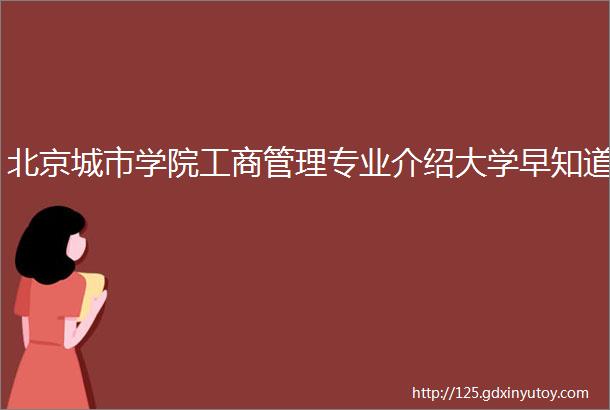 北京城市学院工商管理专业介绍大学早知道

http://125.gdxinyutoy.com